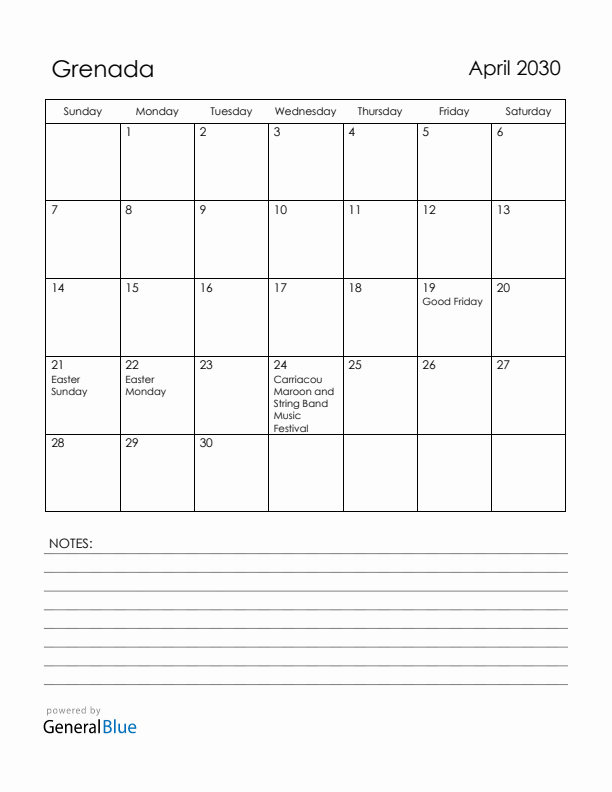 Grenada

April 2030

| Sunday | Monday | Tuesday | Wednesday | Thursday | Friday | Saturday |
|---|---|---|---|---|---|---|
| | 1 | 2 | 3 | 4 | 5 | 6 |
| 7 | 8 | 9 | 10 | 11 | 12 | 13 |
| 14 | 15 | 16 | 17 | 18 | 19 Good Friday | 20 |
| 21 Easter Sunday | 22 Easter Monday | 23 | 24 Carriacou Maroon and String Band Music Festival | 25 | 26 | 27 |
| 28 | 29 | 30 | | | | |

NOTES:

powered by
GeneralBlue